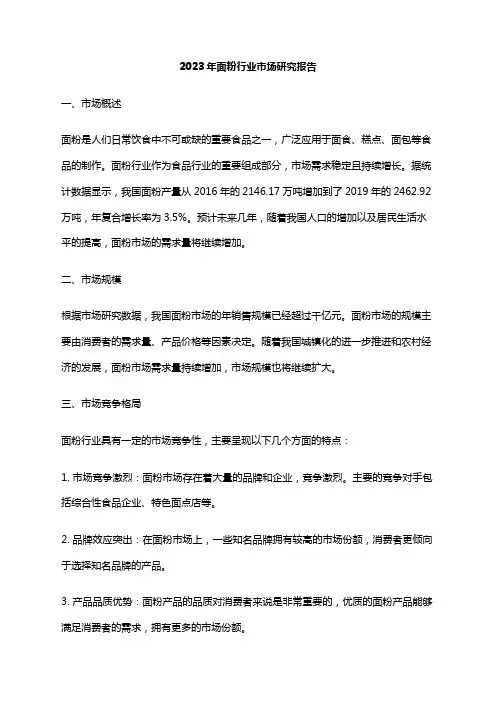 2023年面粉行业市场研究报告

一、市场概述

面粉是人们日常饮食中不可或缺的重要食品之一，广泛应用于面食、糕点、面包等食品的制作。面粉行业作为食品行业的重要组成部分，市场需求稳定且持续增长。据统计数据显示，我国面粉产量从 2016 年的 2146.17 万吨增加到了 2019 年的 2462.92 万吨，年复合增长率为 3.5%。预计未来几年，随着我国人口的增加以及居民生活水平的提高，面粉市场的需求量将继续增加。

二、市场规模

根据市场研究数据，我国面粉市场的年销售规模已经超过千亿元。面粉市场的规模主要由消费者的需求量、产品价格等因素决定。随着我国城镇化的进一步推进和农村经济的发展，面粉市场需求量持续增加，市场规模也将继续扩大。

三、市场竞争格局

面粉行业具有一定的市场竞争性，主要呈现以下几个方面的特点：

1. 市场竞争激烈：面粉市场存在着大量的品牌和企业，竞争激烈。主要的竞争对手包括综合性食品企业、特色面点店等。

2. 品牌效应突出：在面粉市场上，一些知名品牌拥有较高的市场份额，消费者更倾向于选择知名品牌的产品。

3. 产品品质优势：面粉产品的品质对消费者来说是非常重要的，优质的面粉产品能够满足消费者的需求，拥有更多的市场份额。